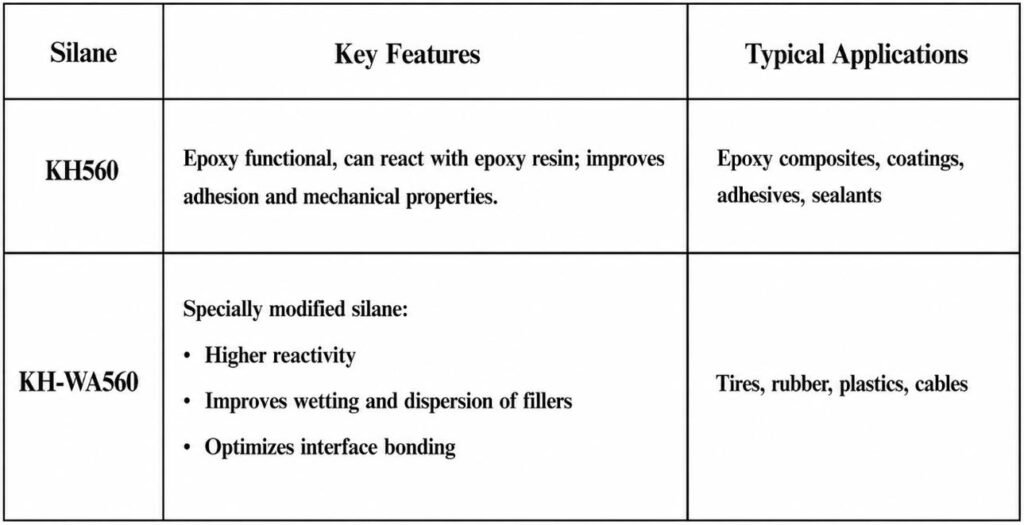 | Silane | Key Features | Typical Applications |
|---|---|---|
| KH560 | Epoxy functional, can react with epoxy resin; improves adhesion and mechanical properties. | Epoxy composites, coatings, adhesives, sealants |
| KH-WA560 | Specially modified silane: • Higher reactivity • Improves wetting and dispersion of fillers • Optimizes interface bonding | Tires, rubber, plastics, cables |